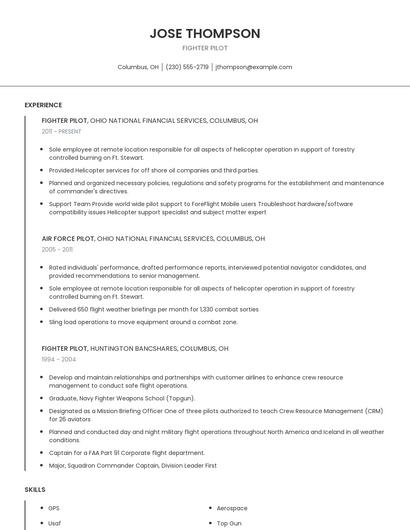 JOSE THOMPSON

FIGHTER PILOT

Columbus, OH | (230) 555-2719 | jthompson@example.com

EXPERIENCE

FIGHTER PILOT, OHIO NATIONAL FINANCIAL SERVICES, COLUMBUS, OH

2011 - PRESENT

- Sole employee at remote location responsible for all aspects of helicopter operation in support of forestry controlled burning on Ft. Stewart.
- Provided Helicopter services for off shore oil companies and third parties.
- Planned and organized necessary policies, regulations and safety programs for the establishment and maintenance of commander's directives
- Support Team Provide world wide pilot support to ForeFlight Mobile users Troubleshoot hardware/software compatibility issues Helicopter support specialist and subject matter expert

AIR FORCE PILOT, OHIO NATIONAL FINANCIAL SERVICES, COLUMBUS, OH

2005 - 2011

- Rated individuals' performance, drafted performance reports, interviewed potential navigator candidates, and provided recommendations to senior management.
- Sole employee at remote location responsible for all aspects of helicopter operation in support of forestry controlled burning on Ft. Stewart.
- Delivered 650 flight weather briefings per month for 1,330 combat sorties
- Sling load operations to move equipment around a combat zone.

FIGHTER PILOT, HUNTINGTON BANCSHARES, COLUMBUS, OH

1994 - 2004

- Develop and maintain relationships and partnerships with customer airlines to enhance crew resource management to conduct safe flight operations.
- Graduate, Navy Fighter Weapons School (Topgun).
- Designated as a Mission Briefing Officer One of three pilots authorized to teach Crew Resource Management (CRM) for 26 aviators
- Planned and conducted day and night military flight operations throughout North America and Iceland in all weather conditions.
- Captain for a FAA Part 91 Corporate flight department.
- Major, Squadron Commander Captain, Division Leader First

SKILLS

- GPS
- Usaf

- Aerospace
- Top Gun